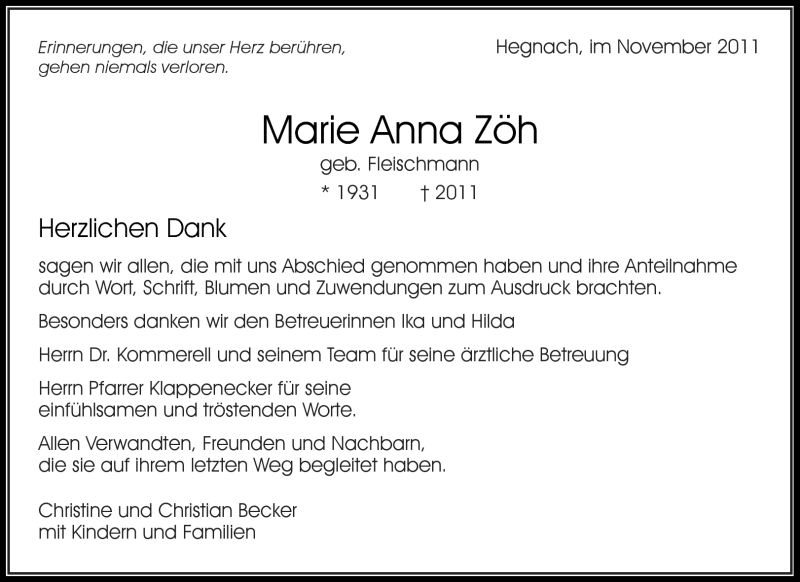 Erinnerungen, die unser Herz berühren, gehen niemals verloren.

Hegnach, im November 2011

Marie Anna Zöh

geb. Fleischmann

* 1931 † 2011

Herzlichen Dank

sagen wir allen, die mit uns Abschied genommen haben und ihre Anteilnahme durch Wort, Schrift, Blumen und Zuwendungen zum Ausdruck brachten.

Besonders danken wir den Betreuerinnen Ika und Hilda

Herrn Dr. Kommerell und seinem Team für seine ärztliche Betreuung

Herrn Pfarrer Klappenecker für seine einfühlsamen und tröstenden Worte.

Allen Verwandten, Freunden und Nachbarn, die sie auf ihrem letzten Weg begleitet haben.

Christine und Christian Becker
mit Kindern und Familien